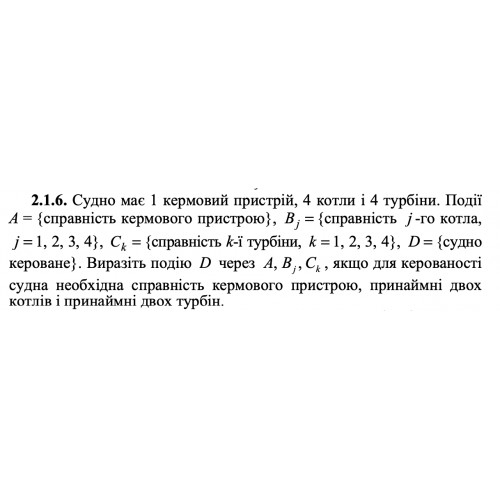 **2.1.6.** Судно має 1 кермовий пристрій, 4 котли і 4 турбіни. Події $A = \{$справність кермового пристрою$\}$, $B_j = \{$справність $j$-го котла, $j = 1, 2, 3, 4\}$, $C_k = \{$справність $k$-ї турбіни, $k = 1, 2, 3, 4\}$, $D = \{$судно кероване$\}$. Виразіть подію $D$ через $A, B_j, C_k$, якщо для керованості судна необхідна справність кермового пристрою, принаймні двох котлів і принаймні двох турбін.